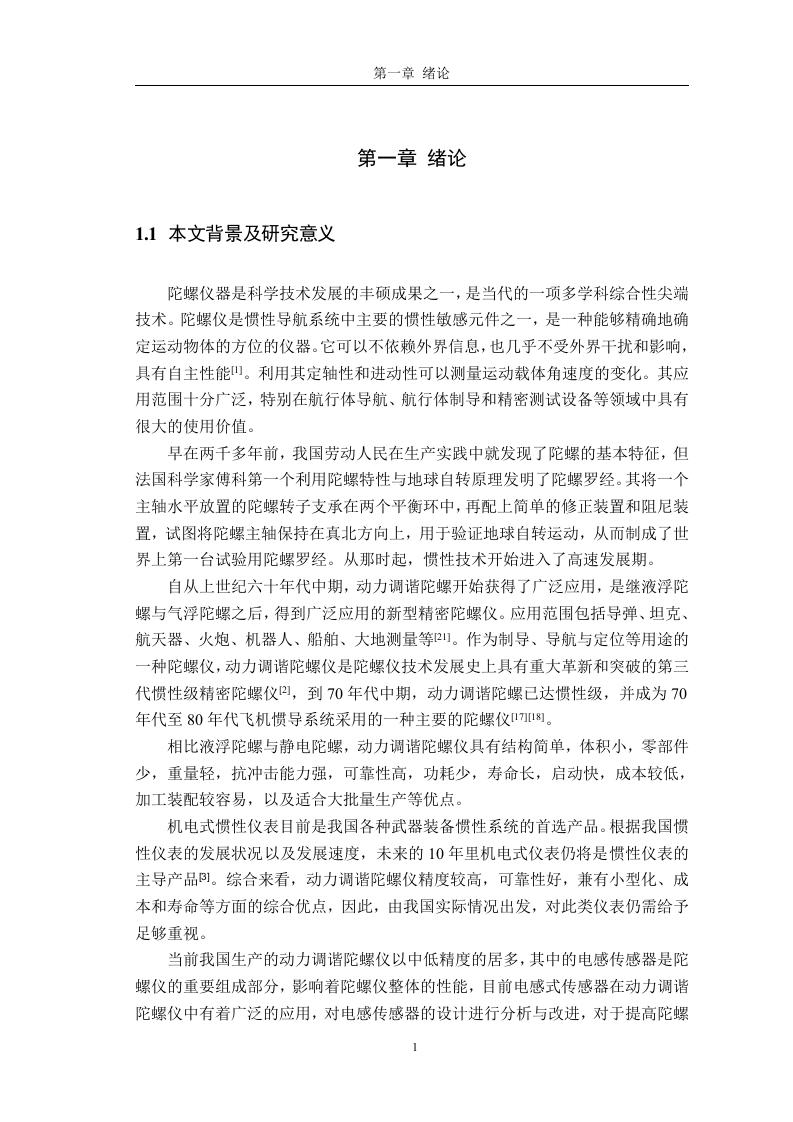 第一章 绪论

第一章 绪论

1.1 本文背景及研究意义

陀螺仪器是科学技术发展的丰硕成果之一，是当代的一项多学科综合性尖端技术。陀螺仪是惯性导航系统中主要的惯性敏感元件之一，是一种能够精确地确定运动物体的方位的仪器。它可以不依赖外界信息，也几乎不受外界干扰和影响，具有自主性能$^{[1]}$。利用其定轴性和进动性可以测量运动载体角速度的变化。其应用范围十分广泛，特别在航行体导航、航行体制导和精密测试设备等领域中具有很大的使用价值。

早在两千多年前，我国劳动人民在生产实践中就发现了陀螺的基本特征，但法国科学家傅科第一个利用陀螺特性与地球自转原理发明了陀螺罗经。其将一个主轴水平放置的陀螺转子支承在两个平衡环中，再配上简单的修正装置和阻尼装置，试图将陀螺主轴保持在真北方向上，用于验证地球自转运动，从而制成了世界上第一台试验用陀螺罗经。从那时起，惯性技术开始进入了高速发展期。

自从上世纪六十年代中期，动力调谐陀螺开始获得了广泛应用，是继液浮陀螺与气浮陀螺之后，得到广泛应用的新型精密陀螺仪。应用范围包括导弹、坦克、航天器、火炮、机器人、船舶、大地测量等$^{[21]}$。作为制导、导航与定位等用途的一种陀螺仪，动力调谐陀螺仪是陀螺仪技术发展史上具有重大革新和突破的第三代惯性级精密陀螺仪$^{[2]}$，到 70 年代中期，动力调谐陀螺已达惯性级，并成为 70 年代至 80 年代飞机惯导系统采用的一种主要的陀螺仪$^{[17][18]}$。

相比液浮陀螺与静电陀螺，动力调谐陀螺仪具有结构简单，体积小，零部件少，重量轻，抗冲击能力强，可靠性高，功耗少，寿命长，启动快，成本较低，加工装配较容易，以及适合大批量生产等优点。

机电式惯性仪表目前是我国各种武器装备惯性系统的首选产品。根据我国惯性仪表的发展状况以及发展速度，未来的 10 年里机电式仪表仍将是惯性仪表的主导产品$^{[3]}$。综合来看，动力调谐陀螺仪精度较高，可靠性好，兼有小型化、成本和寿命等方面的综合优点，因此，由我国实际情况出发，对此类仪表仍需给予足够重视。

当前我国生产的动力调谐陀螺仪以中低精度的居多，其中的电感传感器是陀螺仪的重要组成部分，影响着陀螺仪整体的性能，目前电感式传感器在动力调谐陀螺仪中有着广泛的应用，对电感传感器的设计进行分析与改进，对于提高陀螺

1